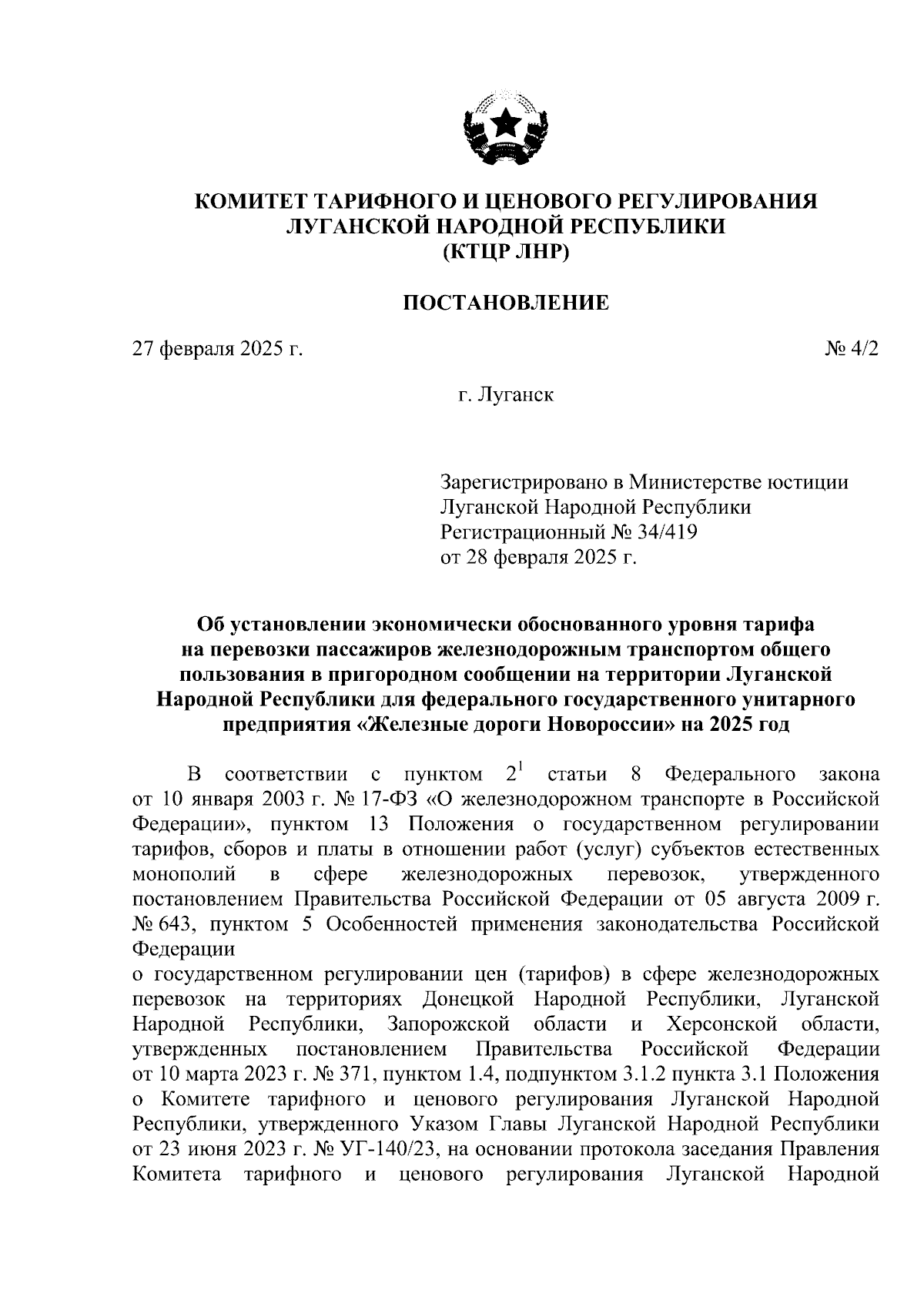 КОМИТЕТ ТАРИФНОГО И ЦЕНОВОГО РЕГУЛИРОВАНИЯ ЛУГАНСКОЙ НАРОДНОЙ РЕСПУБЛИКИ
(КТЦР ЛНР)

ПОСТАНОВЛЕНИЕ

27 февраля 2025 г.

№ 4/2

г. Луганск

Зарегистрировано в Министерстве юстиции Луганской Народной Республики
Регистрационный № 34/419
от 28 февраля 2025 г.

Об установлении экономически обоснованного уровня тарифа на перевозки пассажиров железнодорожным транспортом общего пользования в пригородном сообщении на территории Луганской Народной Республики для федерального государственного унитарного предприятия «Железные дороги Новороссии» на 2025 год

В соответствии с пунктом $2^1$ статьи 8 Федерального закона от 10 января 2003 г. № 17-ФЗ «О железнодорожном транспорте в Российской Федерации», пунктом 13 Положения о государственном регулировании тарифов, сборов и платы в отношении работ (услуг) субъектов естественных монополий в сфере железнодорожных перевозок, утвержденного постановлением Правительства Российской Федерации от 05 августа 2009 г. № 643, пунктом 5 Особенностей применения законодательства Российской Федерации
о государственном регулировании цен (тарифов) в сфере железнодорожных перевозок на территориях Донецкой Народной Республики, Луганской Народной Республики, Запорожской области и Херсонской области, утвержденных постановлением Правительства Российской Федерации от 10 марта 2023 г. № 371, пунктом 1.4, подпунктом 3.1.2 пункта 3.1 Положения о Комитете тарифного и ценового регулирования Луганской Народной Республики, утвержденного Указом Главы Луганской Народной Республики от 23 июня 2023 г. № УГ-140/23, на основании протокола заседания Правления Комитета тарифного и ценового регулирования Луганской Народной